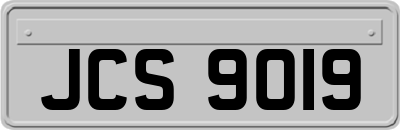 JCS 9019